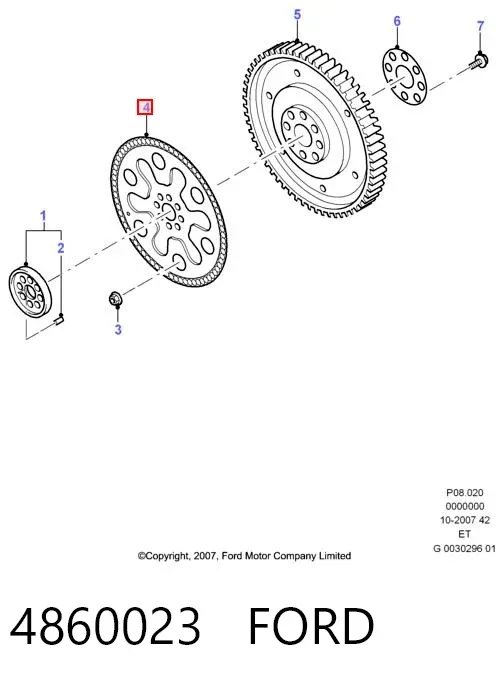 5
6
7
4
1
2
3

P08.020
0000000
10-2007 42
ET
G 0030296 01

©Copyright, 2007, Ford Motor Company Limited

4860023 FORD